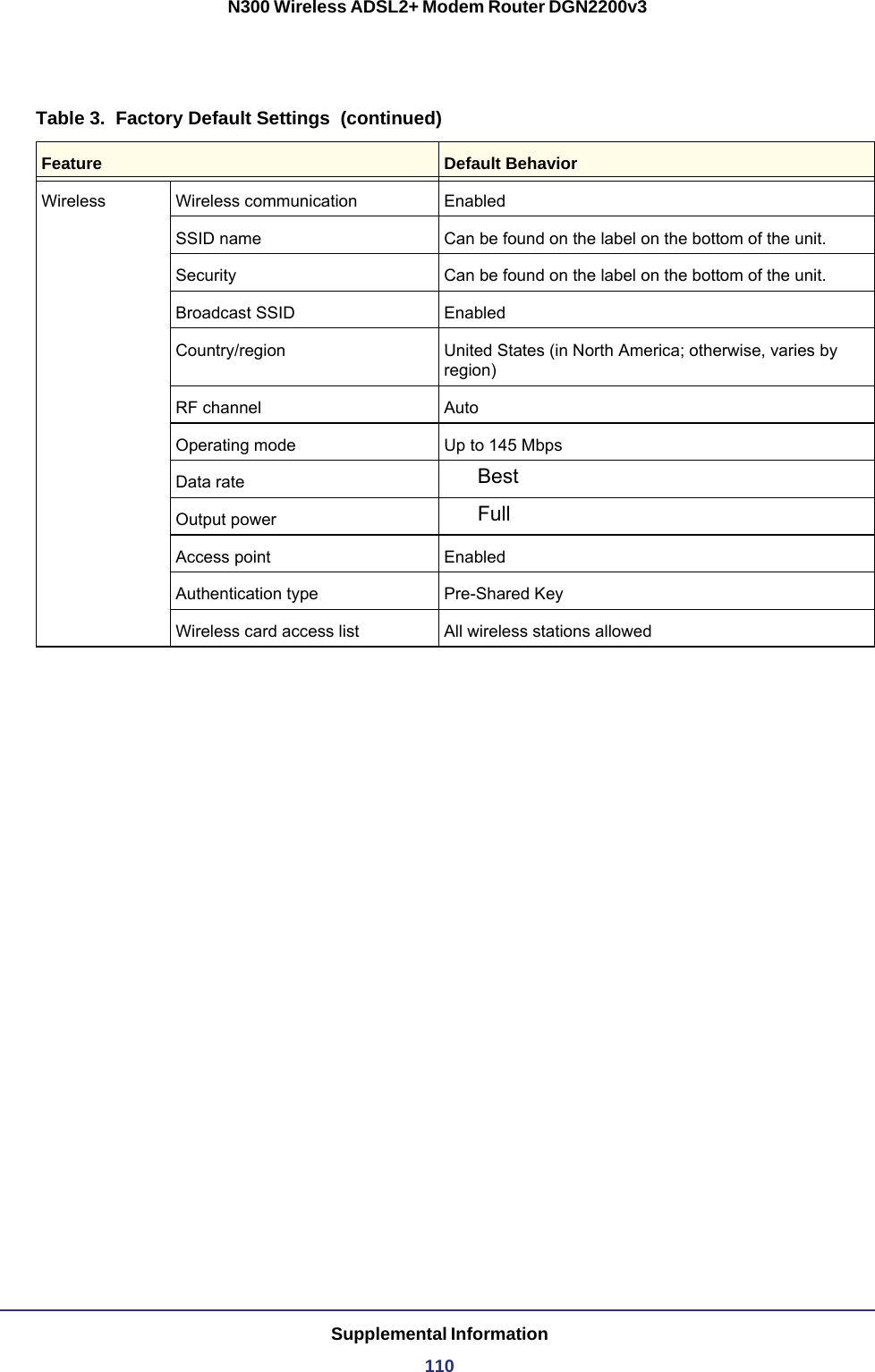 N300 Wireless ADSL2+ Modem Router DGN2200v3

Table 3. Factory Default Settings (continued)

| Feature | | Default Behavior |
|---|---|---|
| Wireless | Wireless communication | Enabled |
| | SSID name | Can be found on the label on the bottom of the unit. |
| | Security | Can be found on the label on the bottom of the unit. |
| | Broadcast SSID | Enabled |
| | Country/region | United States (in North America; otherwise, varies by region) |
| | RF channel | Auto |
| | Operating mode | Up to 145 Mbps |
| | Data rate | Best |
| | Output power | Full |
| | Access point | Enabled |
| | Authentication type | Pre-Shared Key |
| | Wireless card access list | All wireless stations allowed |

Supplemental Information
110